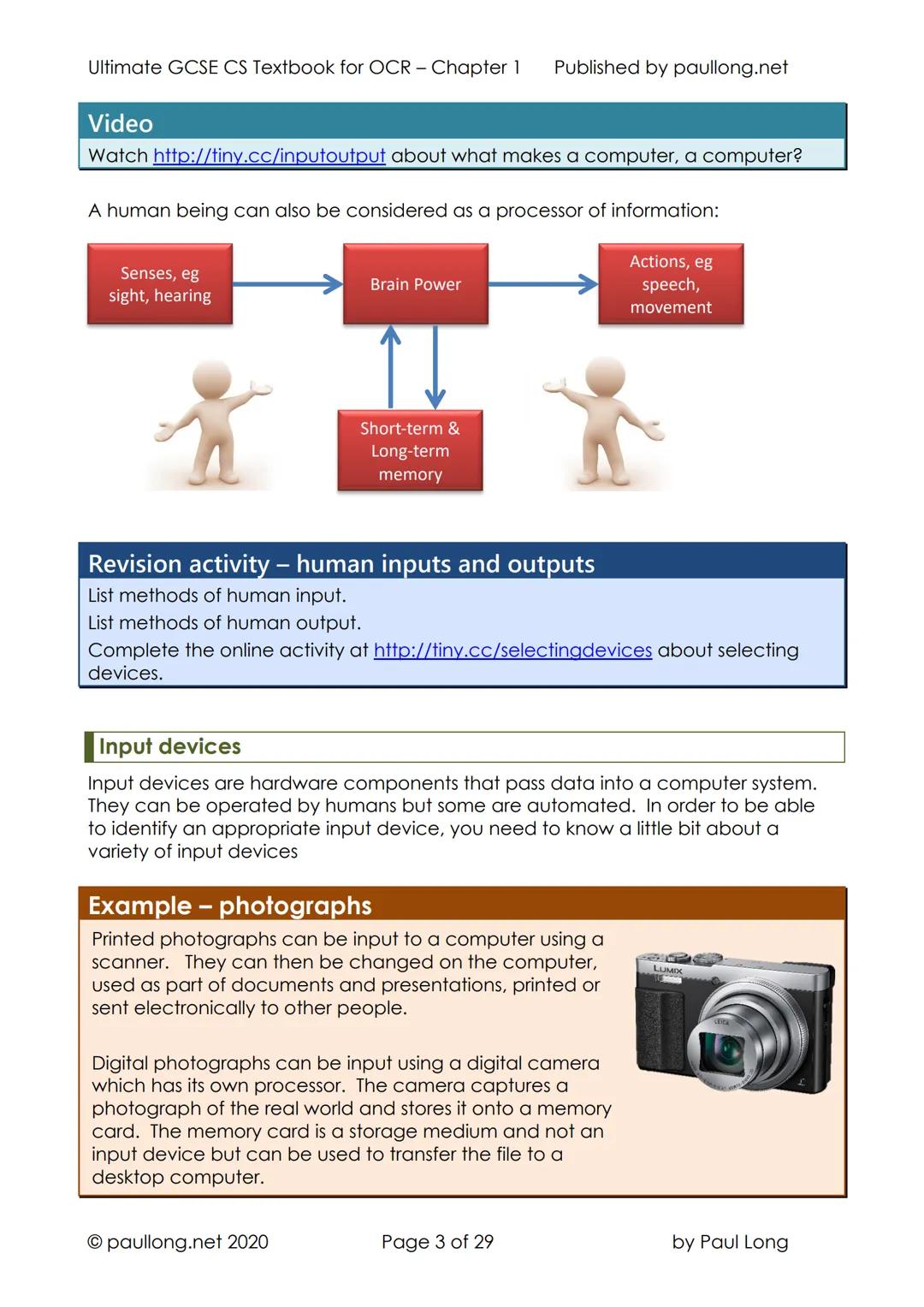 Ultimate GCSE CS Textbook for OCR – Chapter 1 Published by paullong.net

Video
Watch http://tiny.cc/inputoutput about what makes a computer, a computer?

A human being can also be considered as a processor of information:

Senses, eg sight, hearing

Brain Power

Actions, eg speech, movement

Short-term & Long-term memory

Revision activity – human inputs and outputs
List methods of human input.
List methods of human output.
Complete the online activity at http://tiny.cc/selectingdevices about selecting devices.

Input devices
Input devices are hardware components that pass data into a computer system. They can be operated by humans but some are automated. In order to be able to identify an appropriate input device, you need to know a little bit about a variety of input devices

Example – photographs
Printed photographs can be input to a computer using a scanner. They can then be changed on the computer, used as part of documents and presentations, printed or sent electronically to other people.

Digital photographs can be input using a digital camera which has its own processor. The camera captures a photograph of the real world and stores it onto a memory card. The memory card is a storage medium and not an input device but can be used to transfer the file to a desktop computer.

LUMIX

LEICA

© paullong.net 2020 Page 3 of 29 by Paul Long